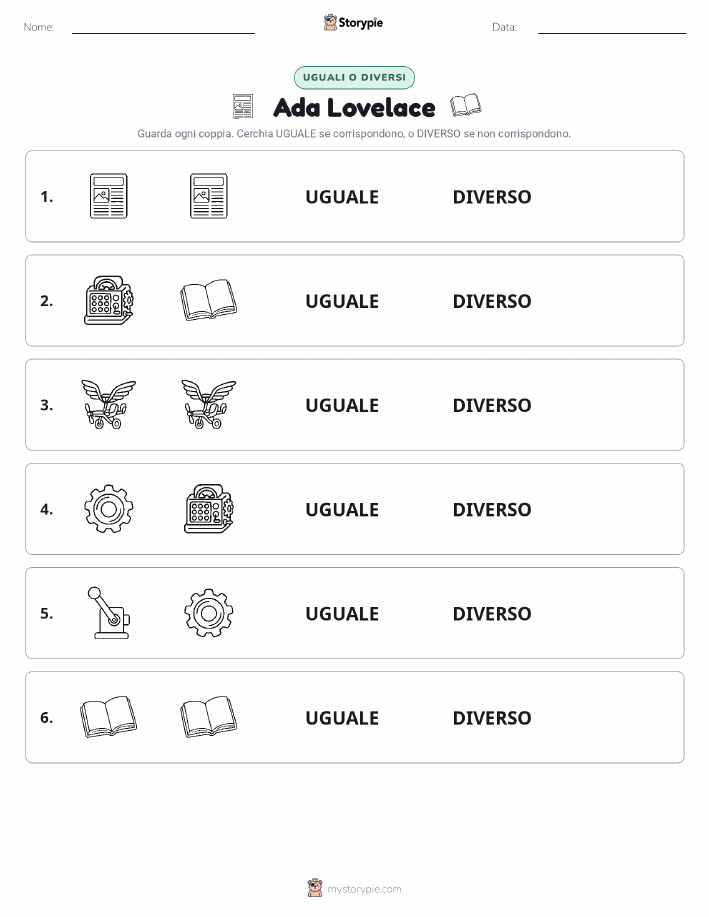 Nome: Storypie Data:

UGUALI O DIVERSI

Ada Lovelace

Guarda ogni coppia. Cerchia UGUALE se corrispondono, o DIVERSO se non corrispondono.

1. UGUALE DIVERSO

2. UGUALE DIVERSO

3. UGUALE DIVERSO

4. UGUALE DIVERSO

5. UGUALE DIVERSO

6. UGUALE DIVERSO

mystorypie.com